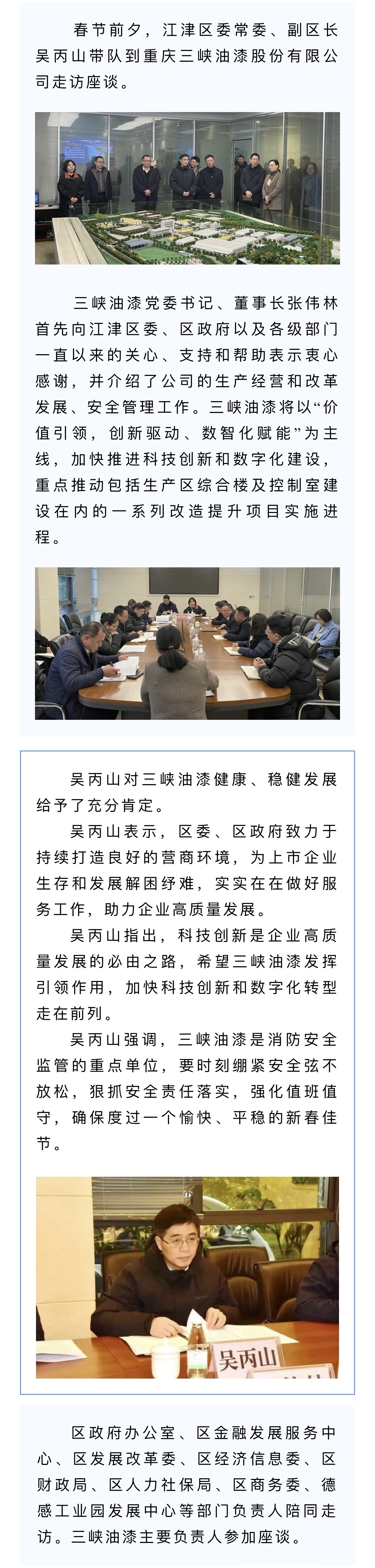 春节前夕，江津区委常委、副区长吴丙山带队到重庆三峡油漆股份有限公司走访座谈。

三峡油漆党委书记、董事长张伟林首先向江津区委、区政府以及各级部门一直以来的关心、支持和帮助表示衷心感谢，并介绍了公司的生产经营和改革发展、安全管理工作。三峡油漆将以“价值引领，创新驱动、数智化赋能”为主线，加快推进科技创新和数字化建设，重点推动包括生产区综合楼及控制室建设在内的一系列改造提升项目实施进程。

吴丙山对三峡油漆健康、稳健发展给予了充分肯定。

吴丙山表示，区委、区政府致力于持续打造良好的营商环境，为上市企业生存和发展解困纾难，实实在在做好服务工作，助力企业高质量发展。

吴丙山指出，科技创新是企业高质量发展的必由之路，希望三峡油漆发挥引领作用，加快科技创新和数字化转型走在前列。

吴丙山强调，三峡油漆是消防安全监管的重点单位，要时刻绷紧安全弦不放松，狠抓安全责任落实，强化值班值守，确保度过一个愉快、平稳的新春佳节。

吴丙山

区政府办公室、区金融发展服务中心、区发展改革委、区经济信息委、区财政局、区人力社保局、区商务委、德感工业园发展中心等部门负责人陪同走访。三峡油漆主要负责人参加座谈。